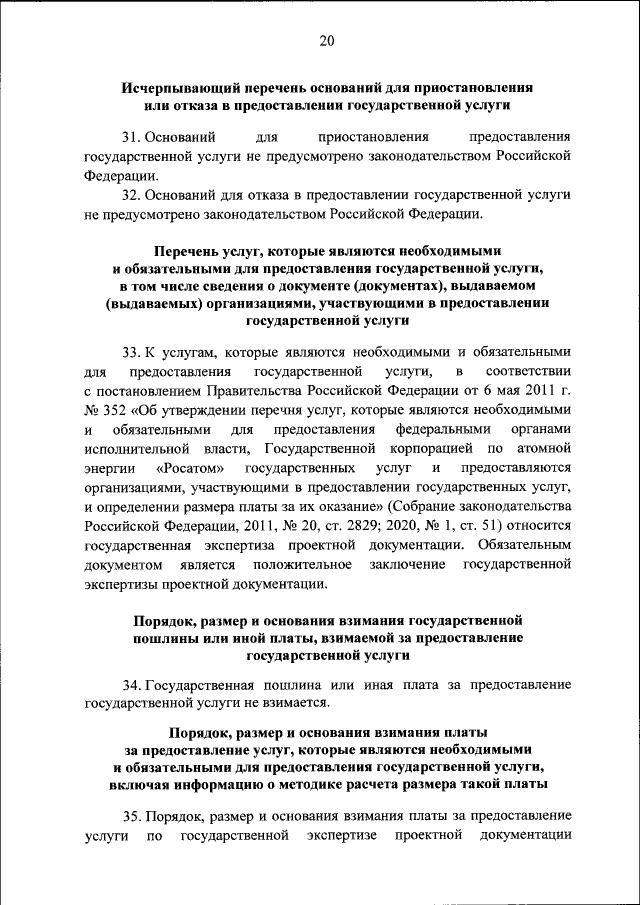 20

Исчерпывающий перечень оснований для приостановления или отказа в предоставлении государственной услуги

31. Оснований для приостановления предоставления государственной услуги не предусмотрено законодательством Российской Федерации.

32. Оснований для отказа в предоставлении государственной услуги не предусмотрено законодательством Российской Федерации.

Перечень услуг, которые являются необходимыми и обязательными для предоставления государственной услуги, в том числе сведения о документе (документах), выдаваемом (выдаваемых) организациями, участвующими в предоставлении государственной услуги

33. К услугам, которые являются необходимыми и обязательными для предоставления государственной услуги, в соответствии с постановлением Правительства Российской Федерации от 6 мая 2011 г. № 352 «Об утверждении перечня услуг, которые являются необходимыми и обязательными для предоставления федеральными органами исполнительной власти, Государственной корпорацией по атомной энергии «Росатом» государственных услуг и предоставляются организациями, участвующими в предоставлении государственных услуг, и определении размера платы за их оказание» (Собрание законодательства Российской Федерации, 2011, № 20, ст. 2829; 2020, № 1, ст. 51) относится государственная экспертиза проектной документации. Обязательным документом является положительное заключение государственной экспертизы проектной документации.

Порядок, размер и основания взимания государственной пошлины или иной платы, взимаемой за предоставление государственной услуги

34. Государственная пошлина или иная плата за предоставление государственной услуги не взимается.

Порядок, размер и основания взимания платы за предоставление услуг, которые являются необходимыми и обязательными для предоставления государственной услуги, включая информацию о методике расчета размера такой платы

35. Порядок, размер и основания взимания платы за предоставление услуги по государственной экспертизе проектной документации